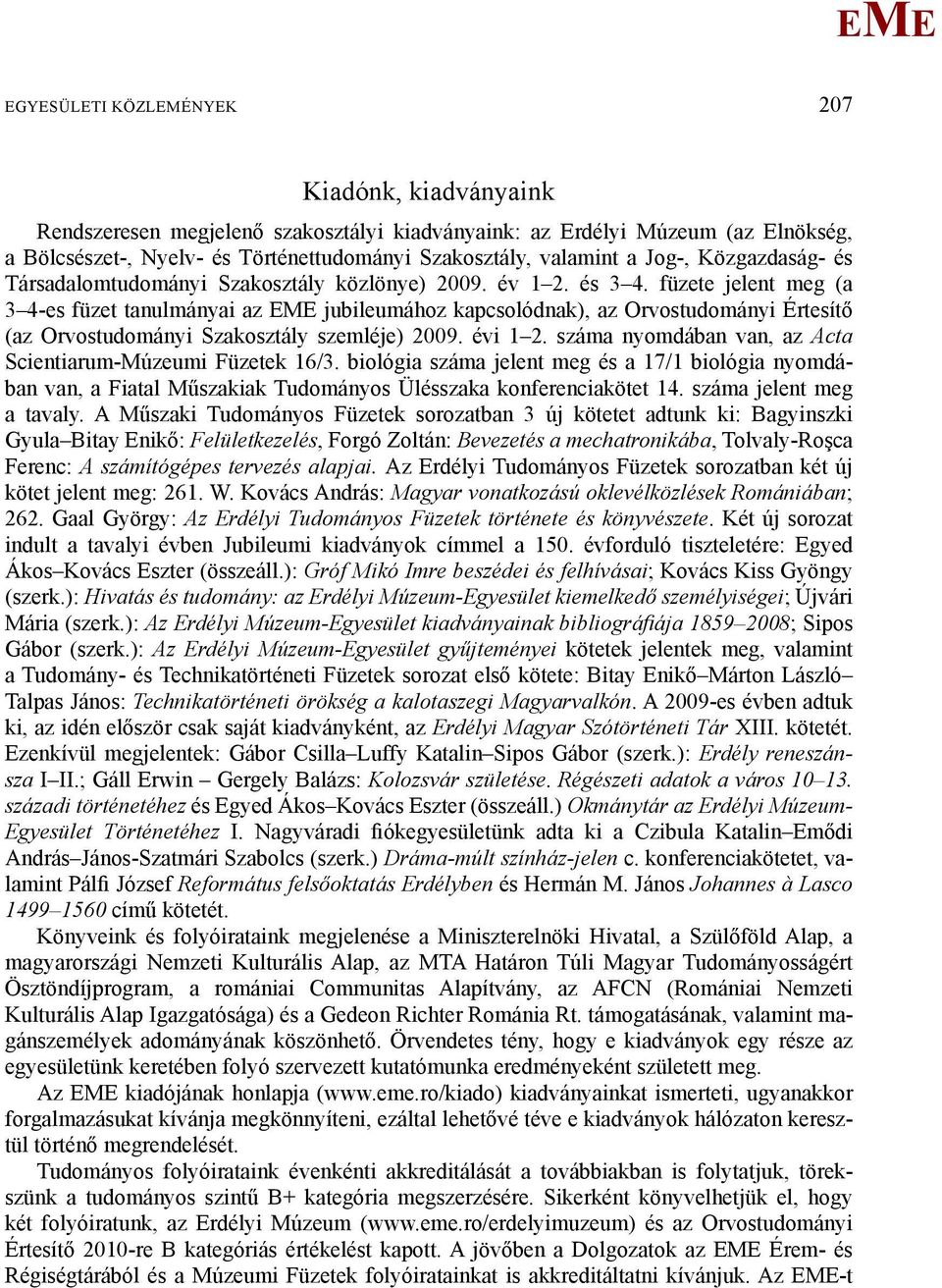 EME

EGYESÜLETI KÖZLEMÉNYEK 207

Kiadónk, kiadványaink

Rendszeresen megjelenő szakosztályi kiadványaink: az Erdélyi Múzeum (az Elnökség, a Bölcsészet-, Nyelv- és Történettudományi Szakosztály, valamint a Jog-, Közgazdaság- és Társadalomtudományi Szakosztály közlönye) 2009. év 1–2. és 3–4. füzete jelent meg (a 3–4-es füzet tanulmányai az EME jubileumához kapcsolódnak), az Orvostudományi Értesítő (az Orvostudományi Szakosztály szemléje) 2009. évi 1–2. száma nyomdában van, az Acta Scientiarum-Múzeumi Füzetek 16/3. biológia száma jelent meg és a 17/1 biológia nyomdában van, a Fiatal Műszakiak Tudományos Ülésszaka konferenciakötet 14. száma jelent meg a tavaly. A Műszaki Tudományos Füzetek sorozatban 3 új kötetet adtunk ki: Bagyinszki Gyula–Bitay Enikő: Felületkezelés, Forgó Zoltán: Bevezetés a mechatronikába, Tolvaly-Roşca Ferenc: A számítógépes tervezés alapjai. Az Erdélyi Tudományos Füzetek sorozatban két új kötet jelent meg: 261. W. Kovács András: Magyar vonatkozású oklevélközlések Romániában; 262. Gaal György: Az Erdélyi Tudományos Füzetek története és könyvészete. Két új sorozat indult a tavalyi évben Jubileumi kiadványok címmel a 150. évforduló tiszteletére: Egyed Ákos–Kovács Eszter (összeáll.): Gróf Mikó Imre beszédei és felhívásai; Kovács Kiss Gyöngy (szerk.): Hivatás és tudomány: az Erdélyi Múzeum-Egyesület kiemelkedő személyiségei; Újvári Mária (szerk.): Az Erdélyi Múzeum-Egyesület kiadványainak bibliográfiája 1859–2008; Sipos Gábor (szerk.): Az Erdélyi Múzeum-Egyesület gyűjteményei kötetek jelentek meg, valamint a Tudomány- és Technikatörténeti Füzetek sorozat első kötete: Bitay Enikő–Márton László–Talpas János: Technikatörténeti örökség a kalotaszegi Magyarvalkón. A 2009-es évben adtuk ki, az idén először csak saját kiadványként, az Erdélyi Magyar Szótörténeti Tár XIII. kötetét. Ezenkívül megjelentek: Gábor Csilla–Luffy Katalin–Sipos Gábor (szerk.): Erdély reneszánsza I–II.; Gáll Erwin – Gergely Balázs: Kolozsvár születése. Régészeti adatok a város 10–13. századi történetéhez és Egyed Ákos–Kovács Eszter (összeáll.) Okmánytár az Erdélyi Múzeum-Egyesület Történetéhez I. Nagyváradi fiókegyesületünk adta ki a Czibula Katalin–Emődi András–János-Szatmári Szabolcs (szerk.) Dráma-múlt színház-jelen c. konferenciakötetet, valamint Pálfi József Református felsőoktatás Erdélyben és Hermán M. János Johannes à Lasco 1499–1560 című kötetét.

Könyveink és folyóirataink megjelenése a Miniszterelnöki Hivatal, a Szülőföld Alap, a magyarországi Nemzeti Kulturális Alap, az MTA Határon Túli Magyar Tudományosságért Ösztöndíjprogram, a romániai Communitas Alapítvány, az AFCN (Romániai Nemzeti Kulturális Alap Igazgatósága) és a Gedeon Richter Románia Rt. támogatásának, valamint magánszemélyek adományának köszönhető. Örvendetes tény, hogy e kiadványok egy része az egyesületünk keretében folyó szervezett kutatómunka eredményeként született meg.

Az EME kiadójának honlapja (www.eme.ro/kiado) kiadványainkat ismerteti, ugyanakkor forgalmazásukat kívánja megkönnyíteni, ezáltal lehetővé téve e kiadványok hálózaton keresztül történő megrendelését.

Tudományos folyóirataink évenkénti akkreditálását a továbbiakban is folytatjuk, törekszünk a tudományos szintű B+ kategória megszerzésére. Sikerként könyvelhetjük el, hogy két folyóiratunk, az Erdélyi Múzeum (www.eme.ro/erdelyimuzeum) és az Orvostudományi Értesítő 2010-re B kategóriás értékelést kapott. A jövőben a Dolgozatok az EME Érem- és Régiségtárából és a Múzeumi Füzetek folyóiratainkat is akkreditáltatni kívánjuk. Az EME-t